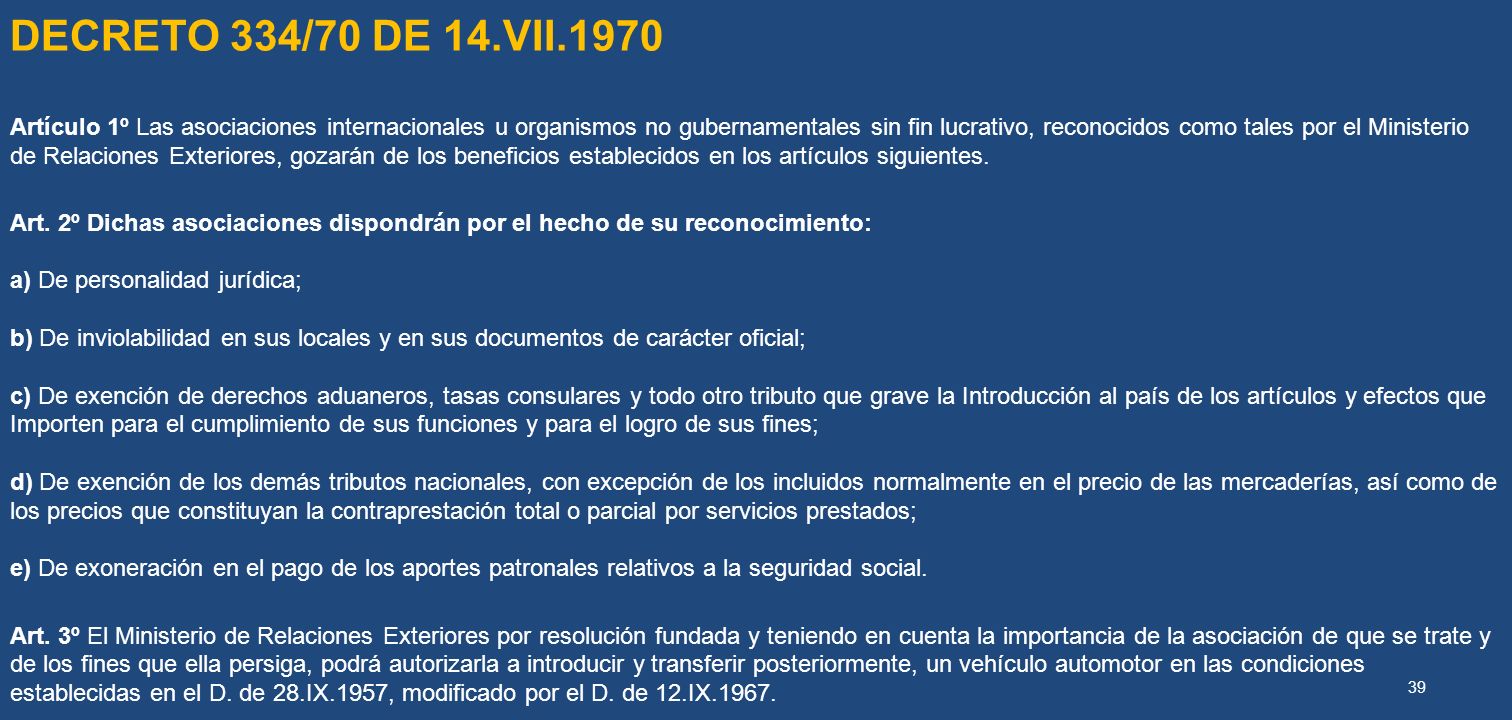 DECRETO 334/70 DE 14.VII.1970

Artículo 1º Las asociaciones internacionales u organismos no gubernamentales sin fin lucrativo, reconocidos como tales por el Ministerio de Relaciones Exteriores, gozarán de los beneficios establecidos en los artículos siguientes.

Art. 2º Dichas asociaciones dispondrán por el hecho de su reconocimiento:

a) De personalidad jurídica;

b) De inviolabilidad en sus locales y en sus documentos de carácter oficial;

c) De exención de derechos aduaneros, tasas consulares y todo otro tributo que grave la Introducción al país de los artículos y efectos que Importen para el cumplimiento de sus funciones y para el logro de sus fines;

d) De exención de los demás tributos nacionales, con excepción de los incluidos normalmente en el precio de las mercaderías, así como de los precios que constituyan la contraprestación total o parcial por servicios prestados;

e) De exoneración en el pago de los aportes patronales relativos a la seguridad social.

Art. 3º El Ministerio de Relaciones Exteriores por resolución fundada y teniendo en cuenta la importancia de la asociación de que se trate y de los fines que ella persiga, podrá autorizarla a introducir y transferir posteriormente, un vehículo automotor en las condiciones establecidas en el D. de 28.IX.1957, modificado por el D. de 12.IX.1967.

39